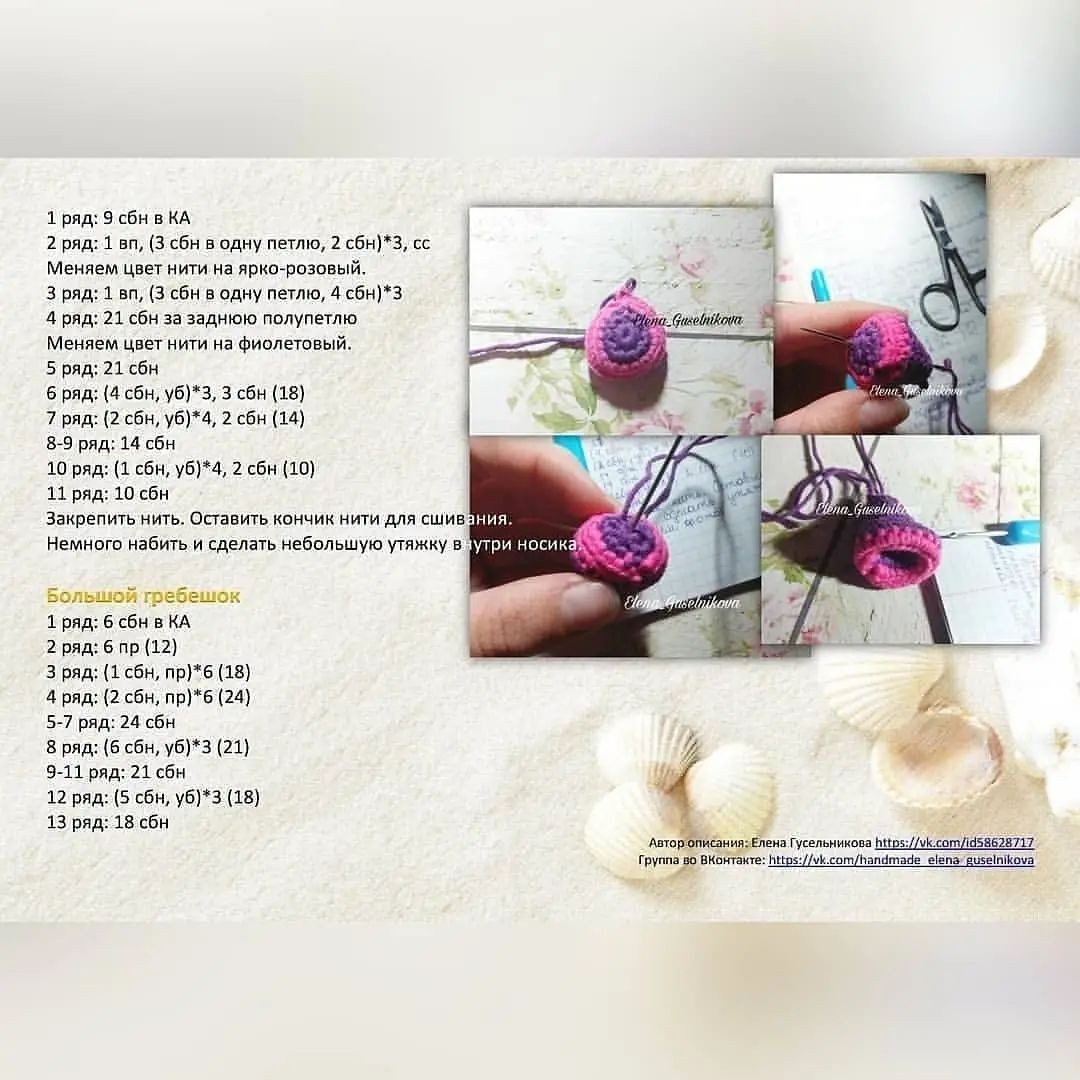 1 ряд: 9 сбн в КА
2 ряд: 1 вп, (3 сбн в одну петлю, 2 сбн)*3, сс
Меняем цвет нити на ярко-розовый.
3 ряд: 1 вп, (3 сбн в одну петлю, 4 сбн)*3
4 ряд: 21 сбн за заднюю полупетлю
Меняем цвет нити на фиолетовый.
5 ряд: 21 сбн
6 ряд: (4 сбн, уб)*3, 3 сбн (18)
7 ряд: (2 сбн, уб)*4, 2 сбн (14)
8-9 ряд: 14 сбн
10 ряд: (1 сбн, уб)*4, 2 сбн (10)
11 ряд: 10 сбн
Закрепить нить. Оставить кончик нити для сшивания.
Немного набить и сделать небольшую утяжку внутри носика.

Большой гребешок
1 ряд: 6 сбн в КА
2 ряд: 6 пр (12)
3 ряд: (1 сбн, пр)*6 (18)
4 ряд: (2 сбн, пр)*6 (24)
5-7 ряд: 24 сбн
8 ряд: (6 сбн, уб)*3 (21)
9-11 ряд: 21 сбн
12 ряд: (5 сбн, уб)*3 (18)
13 ряд: 18 сбн

Elena_Guselnikova
Elena_Guselnikova
Elena_Guselnikova
Elena_Guselnikova

Автор описания: Елена Гусельникова https://vk.com/id58628717
Группа во ВКонтакте: https://vk.com/handmade_elena_guselnikova